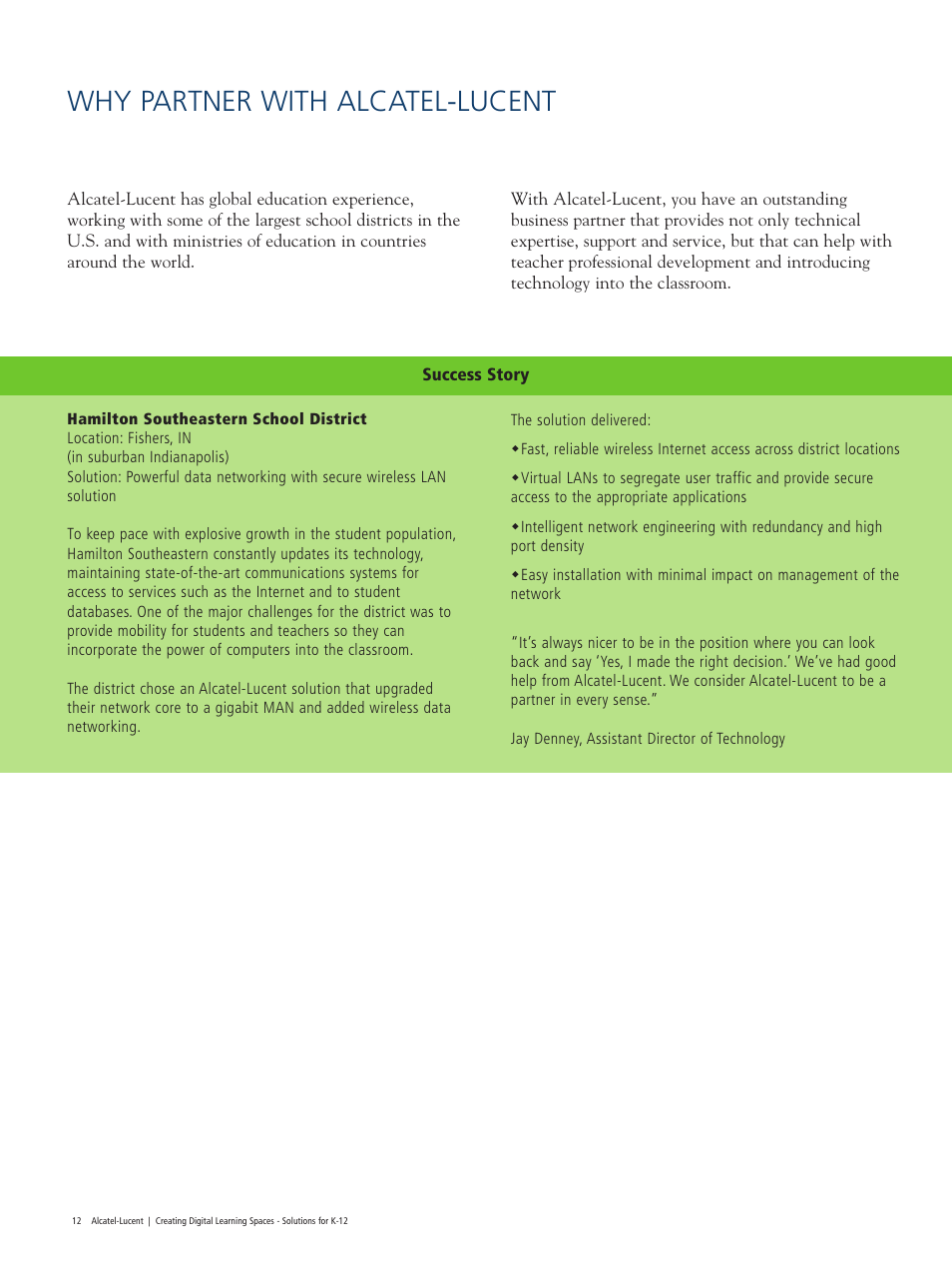 WHY PARTNER WITH ALCATEL-LUCENT

Alcatel-Lucent has global education experience, working with some of the largest school districts in the U.S. and with ministries of education in countries around the world.

With Alcatel-Lucent, you have an outstanding business partner that provides not only technical expertise, support and service, but that can help with teacher professional development and introducing technology into the classroom.

Success Story

Hamilton Southeastern School District
Location: Fishers, IN
(in suburban Indianapolis)
Solution: Powerful data networking with secure wireless LAN solution

To keep pace with explosive growth in the student population, Hamilton Southeastern constantly updates its technology, maintaining state-of-the-art communications systems for access to services such as the Internet and to student databases. One of the major challenges for the district was to provide mobility for students and teachers so they can incorporate the power of computers into the classroom.

The district chose an Alcatel-Lucent solution that upgraded their network core to a gigabit MAN and added wireless data networking.

The solution delivered:

◆Fast, reliable wireless Internet access across district locations

◆Virtual LANs to segregate user traffic and provide secure access to the appropriate applications

◆Intelligent network engineering with redundancy and high port density

◆Easy installation with minimal impact on management of the network

"It's always nicer to be in the position where you can look back and say 'Yes, I made the right decision.' We've had good help from Alcatel-Lucent. We consider Alcatel-Lucent to be a partner in every sense."

Jay Denney, Assistant Director of Technology

12 Alcatel-Lucent | Creating Digital Learning Spaces - Solutions for K-12